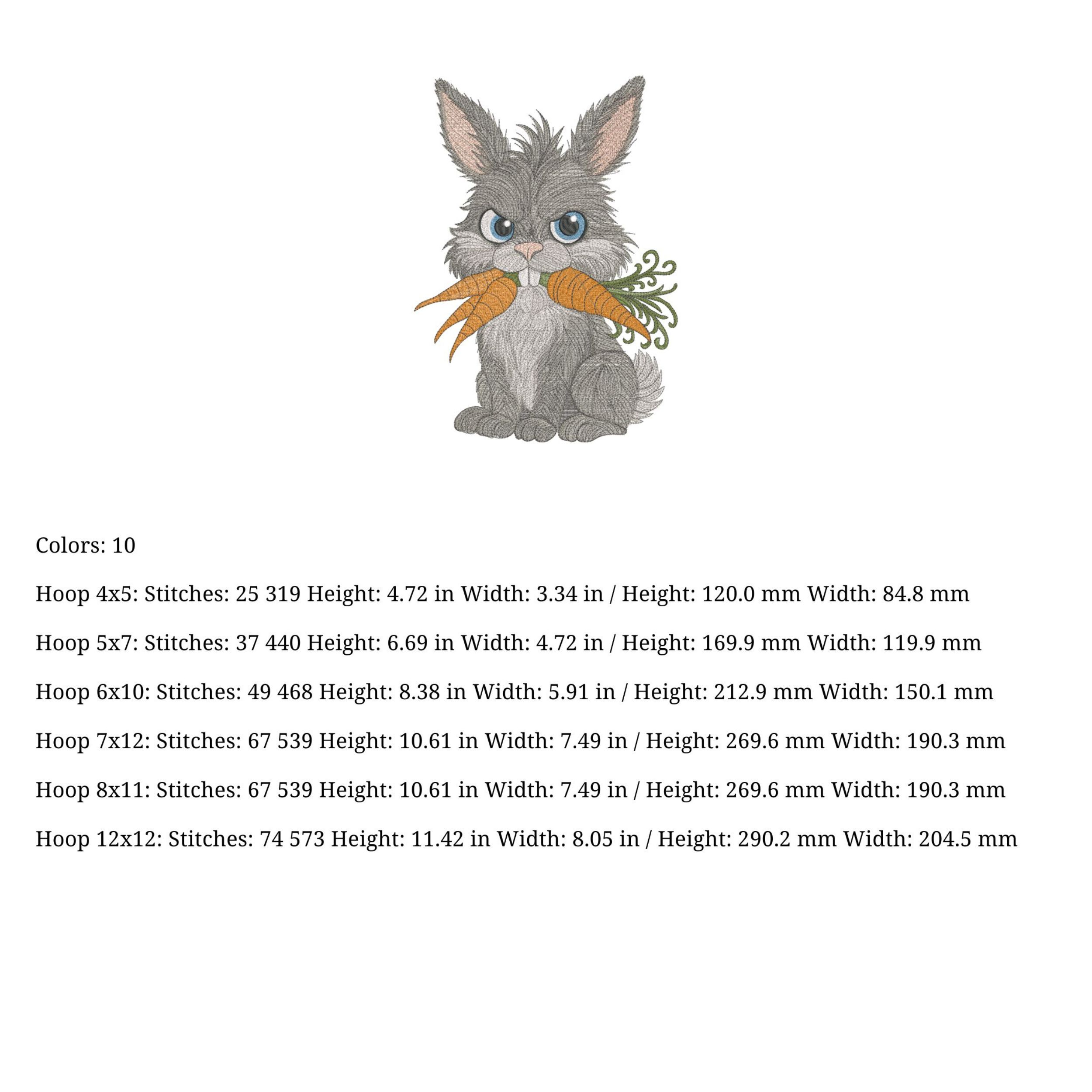 Colors: 10

Hoop 4x5: Stitches: 25 319 Height: 4.72 in Width: 3.34 in / Height: 120.0 mm Width: 84.8 mm

Hoop 5x7: Stitches: 37 440 Height: 6.69 in Width: 4.72 in / Height: 169.9 mm Width: 119.9 mm

Hoop 6x10: Stitches: 49 468 Height: 8.38 in Width: 5.91 in / Height: 212.9 mm Width: 150.1 mm

Hoop 7x12: Stitches: 67 539 Height: 10.61 in Width: 7.49 in / Height: 269.6 mm Width: 190.3 mm

Hoop 8x11: Stitches: 67 539 Height: 10.61 in Width: 7.49 in / Height: 269.6 mm Width: 190.3 mm

Hoop 12x12: Stitches: 74 573 Height: 11.42 in Width: 8.05 in / Height: 290.2 mm Width: 204.5 mm